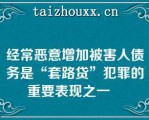 taizhouxx.cn

经常恶意增加被害人债务是“套路贷”犯罪的重要表现之一